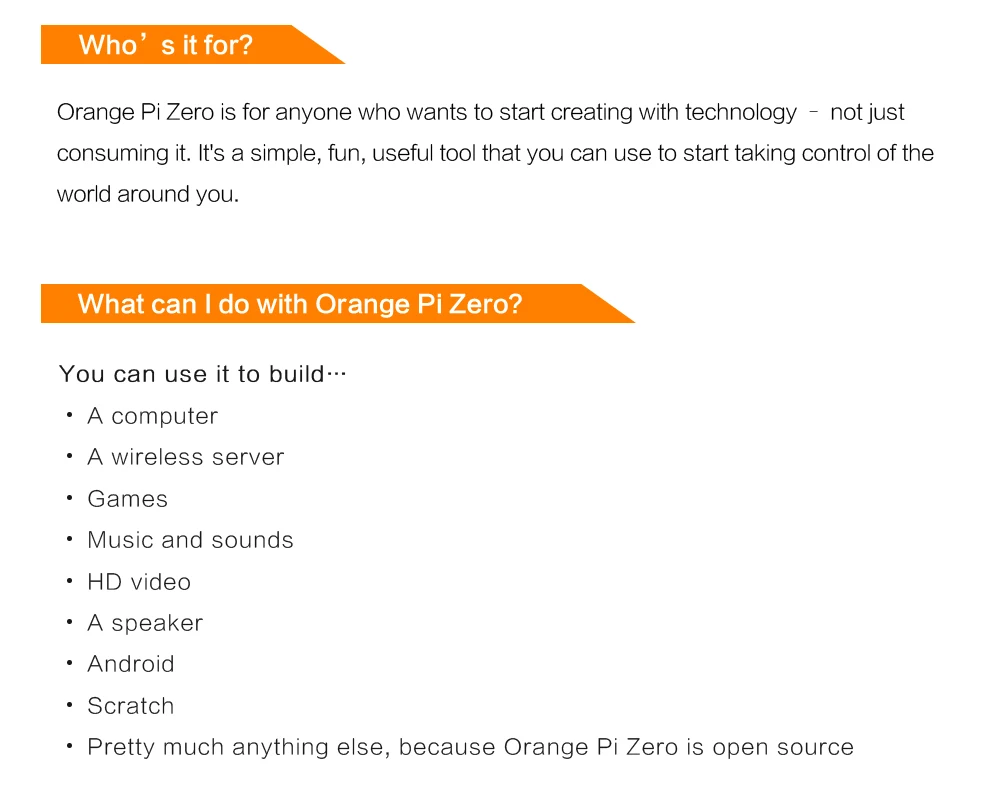 Who’s it for?

Orange Pi Zero is for anyone who wants to start creating with technology – not just consuming it. It's a simple, fun, useful tool that you can use to start taking control of the world around you.

What can I do with Orange Pi Zero?

You can use it to build…
• A computer
• A wireless server
• Games
• Music and sounds
• HD video
• A speaker
• Android
• Scratch
• Pretty much anything else, because Orange Pi Zero is open source